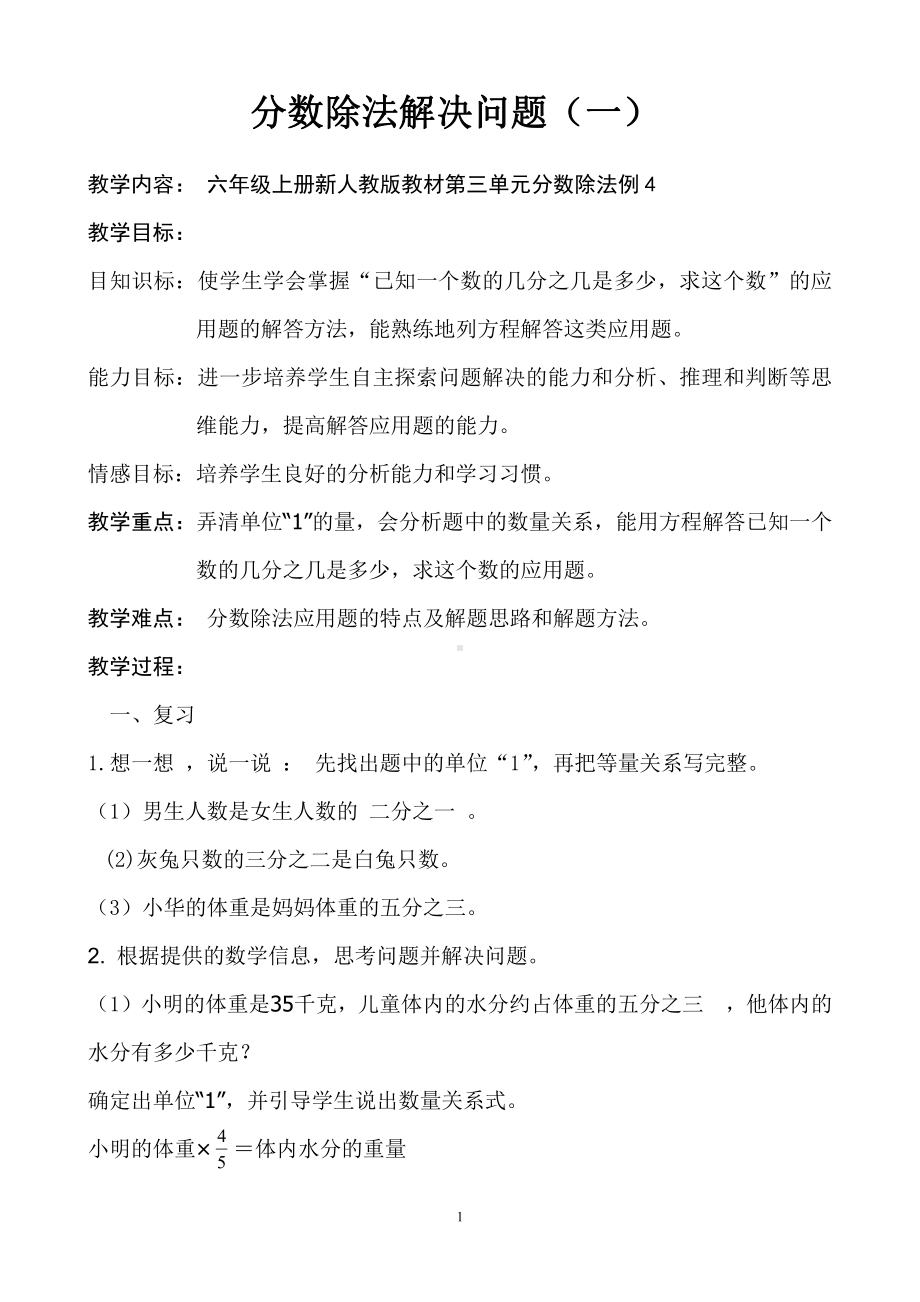 分数除法解决问题（一）

教学内容： 六年级上册新人教版教材第三单元分数除法例4

教学目标：

目知识标：使学生学会掌握“已知一个数的几分之几是多少，求这个数”的应用题的解答方法，能熟练地列方程解答这类应用题。

能力目标：进一步培养学生自主探索问题解决的能力和分析、推理和判断等思维能力，提高解答应用题的能力。

情感目标：培养学生良好的分析能力和学习习惯。

教学重点：弄清单位“1”的量，会分析题中的数量关系，能用方程解答已知一个数的几分之几是多少，求这个数的应用题。

教学难点： 分数除法应用题的特点及解题思路和解题方法。

教学过程：

一、复习

1.想一想 ，说一说 ： 先找出题中的单位“1”，再把等量关系写完整。

（1）男生人数是女生人数的 二分之一 。

(2)灰兔只数的三分之二是白兔只数。

（3）小华的体重是妈妈体重的五分之三。

2. 根据提供的数学信息，思考问题并解决问题。

（1）小明的体重是35千克，儿童体内的水分约占体重的五分之三 ，他体内的水分有多少千克？

确定出单位“1”，并引导学生说出数量关系式。

小明的体重×$\frac{4}{5}$＝体内水分的重量

1